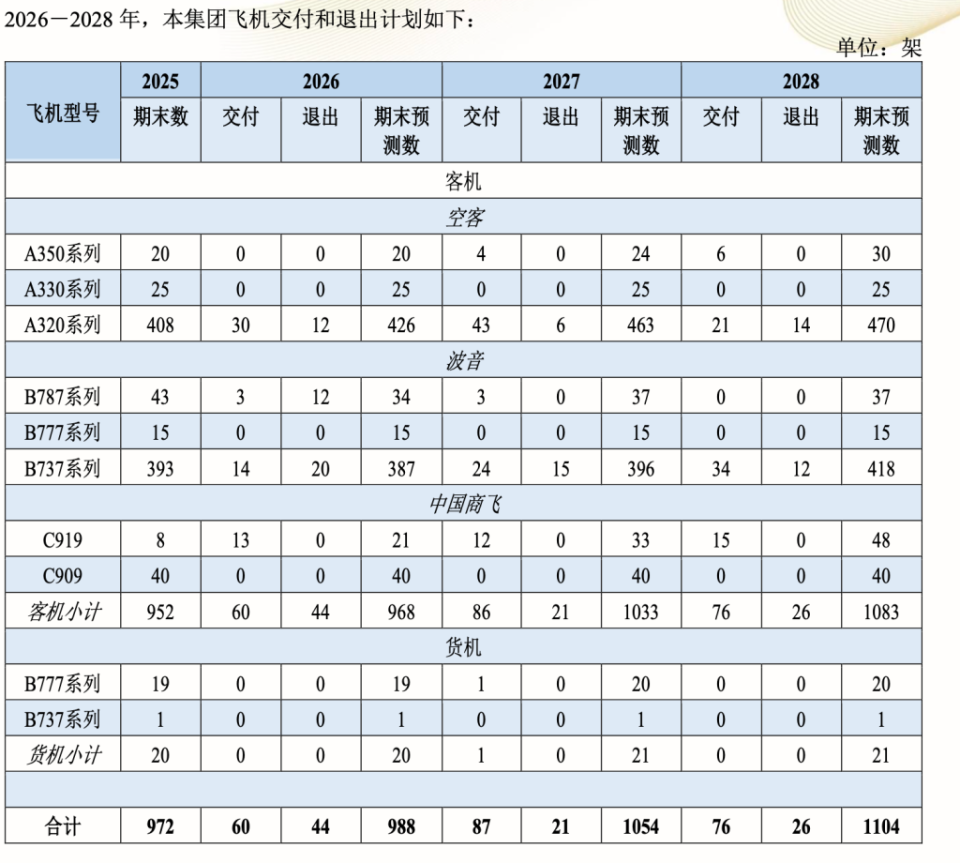 2026－2028 年，本集团飞机交付和退出计划如下：

单位：架

| 飞机型号 | 2025 | 2026 | | | 2027 | | | 2028 | | |
|---|---|---|---|---|---|---|---|---|---|---|
| | 期末数 | 交付 | 退出 | 期末预测数 | 交付 | 退出 | 期末预测数 | 交付 | 退出 | 期末预测数 |
| 客机 | | | | | | | | | | |
| 空客 | | | | | | | | | | |
| A350系列 | 20 | 0 | 0 | 20 | 4 | 0 | 24 | 6 | 0 | 30 |
| A330系列 | 25 | 0 | 0 | 25 | 0 | 0 | 25 | 0 | 0 | 25 |
| A320系列 | 408 | 30 | 12 | 426 | 43 | 6 | 463 | 21 | 14 | 470 |
| 波音 | | | | | | | | | | |
| B787系列 | 43 | 3 | 12 | 34 | 3 | 0 | 37 | 0 | 0 | 37 |
| B777系列 | 15 | 0 | 0 | 15 | 0 | 0 | 15 | 0 | 0 | 15 |
| B737系列 | 393 | 14 | 20 | 387 | 24 | 15 | 396 | 34 | 12 | 418 |
| 中国商飞 | | | | | | | | | | |
| C919 | 8 | 13 | 0 | 21 | 12 | 0 | 33 | 15 | 0 | 48 |
| C909 | 40 | 0 | 0 | 40 | 0 | 0 | 40 | 0 | 0 | 40 |
| 客机小计 | 952 | 60 | 44 | 968 | 86 | 21 | 1033 | 76 | 26 | 1083 |
| 货机 | | | | | | | | | | |
| B777系列 | 19 | 0 | 0 | 19 | 1 | 0 | 20 | 0 | 0 | 20 |
| B737系列 | 1 | 0 | 0 | 1 | 0 | 0 | 1 | 0 | 0 | 1 |
| 货机小计 | 20 | 0 | 0 | 20 | 1 | 0 | 21 | 0 | 0 | 21 |
| | | | | | | | | | | |
| 合计 | 972 | 60 | 44 | 988 | 87 | 21 | 1054 | 76 | 26 | 1104 |